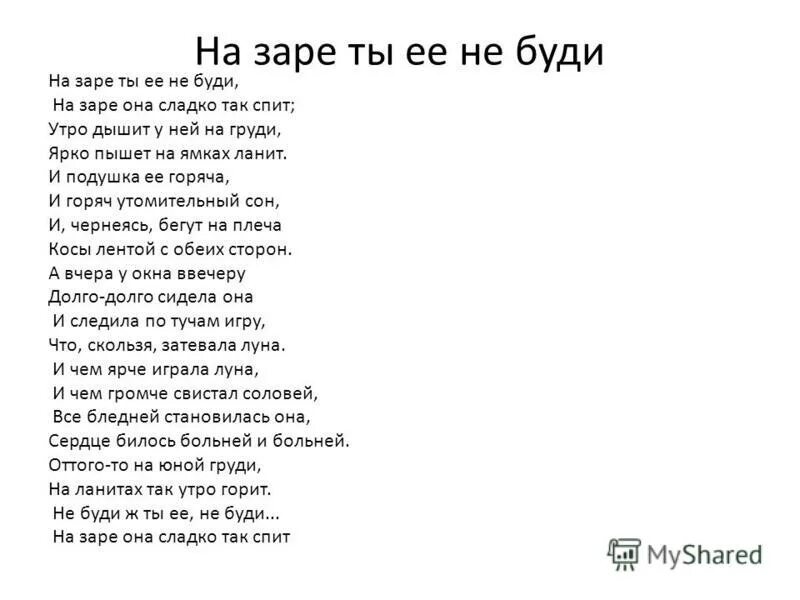 На заре ты ее не буди

На заре ты ее не буди,
На заре она сладко так спит;
Утро дышит у ней на груди,
Ярко пышет на ямках ланит.
И подушка ее горяча,
И горяч утомительный сон,
И, чернеясь, бегут на плеча
Косы лентой с обеих сторон.
А вчера у окна ввечеру
Долго-долго сидела она
И следила по тучам игру,
Что, скользя, затевала луна.
И чем ярче играла луна,
И чем громче свистал соловей,
Все бледней становилась она,
Сердце билось больней и больней.
Оттого-то на юной груди,
На ланитах так утро горит.
Не буди ж ты ее, не буди...
На заре она сладко так спит

MyShared